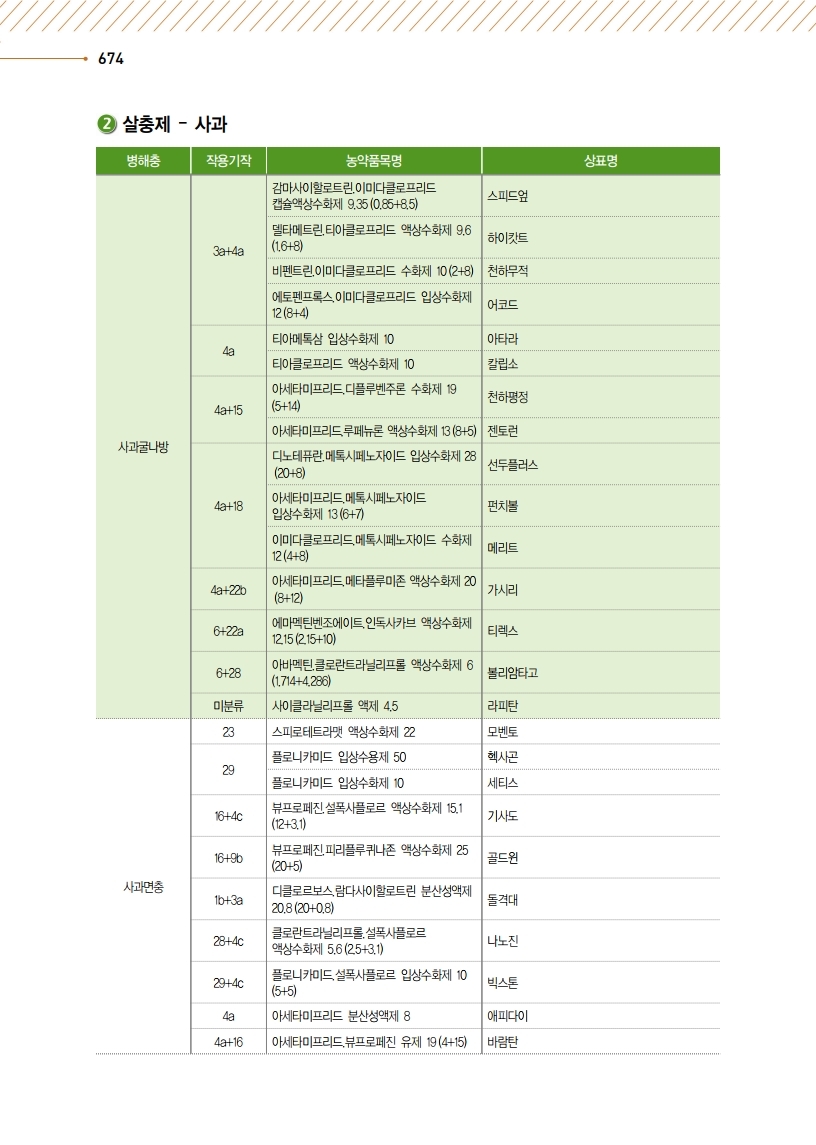 674

② 살충제 - 사과

| 병해충 | 작용기작 | 농약품목명 | 상표명 |
|---|---|---|---|
| 사과굴나방 | 3a+4a | 감마사이할로트린.이미다클로프리드 캡슐액상수화제 9.35 (0.85+8.5) | 스피드업 |
| | | 델타메트린.티아클로프리드 액상수화제 9.6 (1.6+8) | 하이킷트 |
| | | 비펜트린.이미다클로프리드 수화제 10 (2+8) | 천하무적 |
| | | 에토펜프록스.이미다클로프리드 입상수화제 12 (8+4) | 어코드 |
| | 4a | 티아메톡삼 입상수화제 10 | 아타라 |
| | | 티아클로프리드 액상수화제 10 | 칼립소 |
| | 4a+15 | 아세타미프리드.디플루벤주론 수화제 19 (5+14) | 천하평정 |
| | | 아세타미프리드.루페뉴론 액상수화제 13 (8+5) | 젠토런 |
| | 4a+18 | 디노테퓨란.메톡시페노자이드 입상수화제 28 (20+8) | 선두플러스 |
| | | 아세타미프리드.메톡시페노자이드 입상수화제 13 (6+7) | 펀치볼 |
| | | 이미다클로프리드.메톡시페노자이드 수화제 12 (4+8) | 메리트 |
| | 4a+22b | 아세타미프리드.메타플루미존 액상수화제 20 (8+12) | 가시리 |
| | 6+22a | 에마멕틴벤조에이트.인독사카브 액상수화제 12.15 (2.15+10) | 티렉스 |
| | 6+28 | 아바멕틴.클로란트라닐리프롤 액상수화제 6 (1.714+4.286) | 볼리암타고 |
| | 미분류 | 사이클라닐리프롤 액제 4.5 | 라피탄 |
| 사과면충 | 23 | 스피로테트라맷 액상수화제 22 | 모벤토 |
| | 29 | 플로니카미드 입상수용제 50 | 헥사곤 |
| | | 플로니카미드 입상수화제 10 | 세티스 |
| | 16+4c | 뷰프로페진.설폭사플로르 액상수화제 15.1 (12+3.1) | 기사도 |
| | 16+9b | 뷰프로페진.피리플루퀴나존 액상수화제 25 (20+5) | 골드원 |
| | 1b+3a | 디클로르보스.람다사이할로트린 분산성액제 20.8 (20+0.8) | 돌격대 |
| | 28+4c | 클로란트라닐리프롤.설폭사플로르 액상수화제 5.6 (2.5+3.1) | 나노진 |
| | 29+4c | 플로니카미드.설폭사플로르 입상수화제 10 (5+5) | 빅스톤 |
| | 4a | 아세타미프리드 분산성액제 8 | 애피다이 |
| | 4a+16 | 아세타미프리드.뷰프로페진 유제 19 (4+15) | 바람탄 |